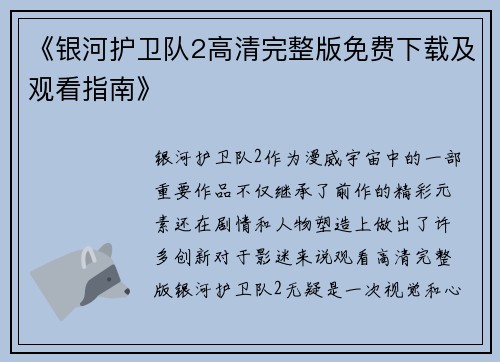 《银河护卫队2高清完整版免费下载及观看指南》

银河护卫队2作为漫威宇宙中的一部重要作品不仅继承了前作的精彩元素还在剧情和人物塑造上做出了许多创新对于影迷来说观看高清完整版银河护卫队2无疑是一次视觉和心